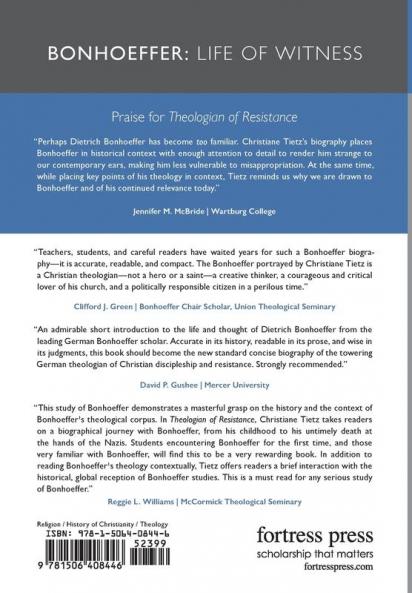 BONHOEFFER: LIFE OF WITNESS

Praise for Theologian of Resistance

"Perhaps Dietrich Bonhoeffer has become too familiar. Christiane Tietz's biography places Bonhoeffer in historical context with enough attention to detail to render him strange to our contemporary ears, making him less vulnerable to misappropriation. At the same time, while placing key points of his theology in context, Tietz reminds us why we are drawn to Bonhoeffer and of his continued relevance today."

Jennifer M. McBride | Wartburg College

"Teachers, students, and careful readers have waited years for such a Bonhoeffer biography—it is accurate, readable, and compact. The Bonhoeffer portrayed by Christiane Tietz is a Christian theologian—not a hero or a saint—a creative thinker, a courageous and critical lover of his church, and a politically responsible citizen in a perilous time."

Clifford J. Green | Bonhoeffer Chair Scholar, Union Theological Seminary

"An admirable short introduction to the life and thought of Dietrich Bonhoeffer from the leading German Bonhoeffer scholar. Accurate in its history, readable in its prose, and wise in its judgments, this book should become the new standard concise biography of the towering German theologian of Christian discipleship and resistance. Strongly recommended."

David P. Gushee | Mercer University

"This study of Bonhoeffer demonstrates a masterful grasp on the history and the context of Bonhoeffer's theological corpus. In Theologian of Resistance, Christiane Tietz takes readers on a biographical journey with Bonhoeffer, from his childhood to his untimely death at the hands of the Nazis. Students encountering Bonhoeffer for the first time, and those very familiar with Bonhoeffer, will find this to be a very rewarding book. In addition to reading Bonhoeffer's theology contextually, Tietz offers readers a brief interaction with the historical, global reception of Bonhoeffer studies. This is a must read for any serious study of Bonhoeffer."

Reggie L. Williams | McCormick Theological Seminary

Religion / History of Christianity / Theology
ISBN: 978-1-5064-0844-6
52399
9 781506 408446

fortress press
scholarship that matters
fortresspress.com